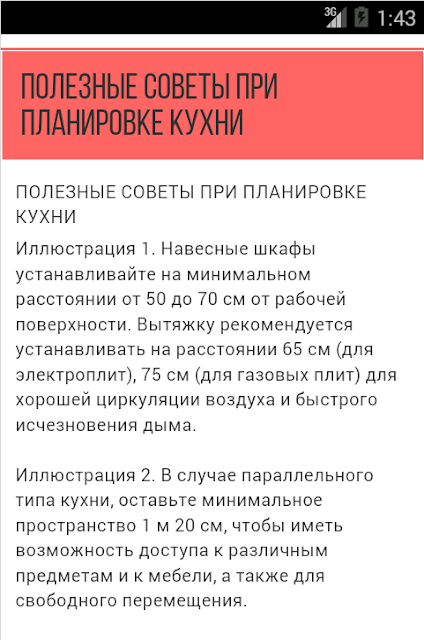 3G 1:43

ПОЛЕЗНЫЕ СОВЕТЫ ПРИ ПЛАНИРОВКЕ КУХНИ

ПОЛЕЗНЫЕ СОВЕТЫ ПРИ ПЛАНИРОВКЕ КУХНИ

Иллюстрация 1. Навесные шкафы устанавливайте на минимальном расстоянии от 50 до 70 см от рабочей поверхности. Вытяжку рекомендуется устанавливать на расстоянии 65 см (для электроплит), 75 см (для газовых плит) для хорошей циркуляции воздуха и быстрого исчезновения дыма.

Иллюстрация 2. В случае параллельного типа кухни, оставьте минимальное пространство 1 м 20 см, чтобы иметь возможность доступа к различным предметам и к мебели, а также для свободного перемещения.